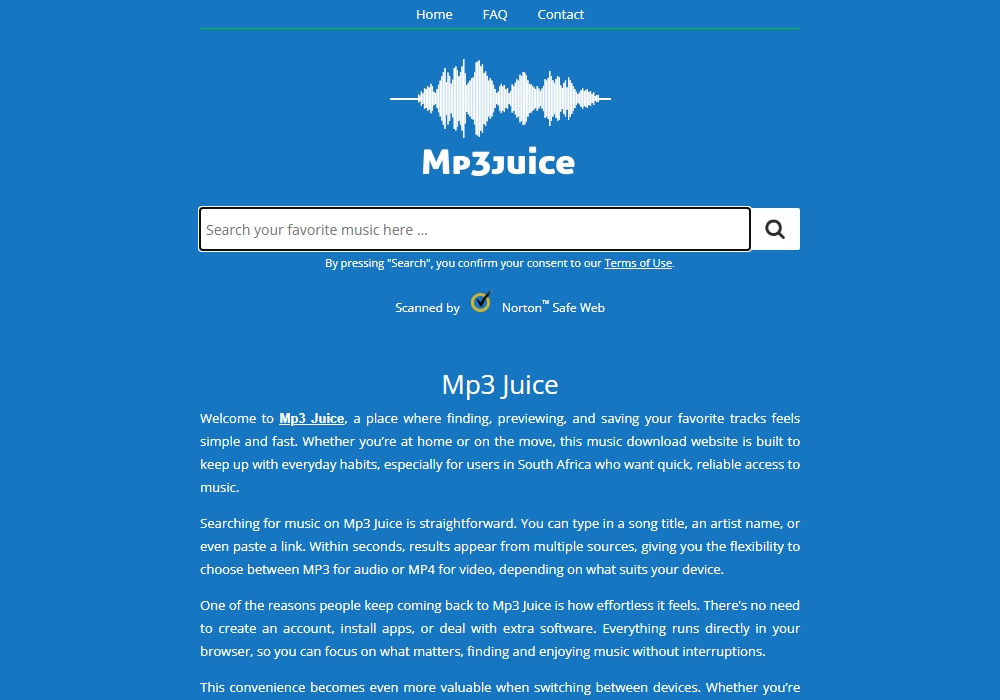 Home FAQ Contact

Mp3juice

Search your favorite music here ...

By pressing "Search", you confirm your consent to our Terms of Use.

Scanned by Norton™ Safe Web

Mp3 Juice

Welcome to Mp3 Juice, a place where finding, previewing, and saving your favorite tracks feels simple and fast. Whether you're at home or on the move, this music download website is built to keep up with everyday habits, especially for users in South Africa who want quick, reliable access to music.

Searching for music on Mp3 Juice is straightforward. You can type in a song title, an artist name, or even paste a link. Within seconds, results appear from multiple sources, giving you the flexibility to choose between MP3 for audio or MP4 for video, depending on what suits your device.

One of the reasons people keep coming back to Mp3 Juice is how effortless it feels. There's no need to create an account, install apps, or deal with extra software. Everything runs directly in your browser, so you can focus on what matters, finding and enjoying music without interruptions.

This convenience becomes even more valuable when switching between devices. Whether you're